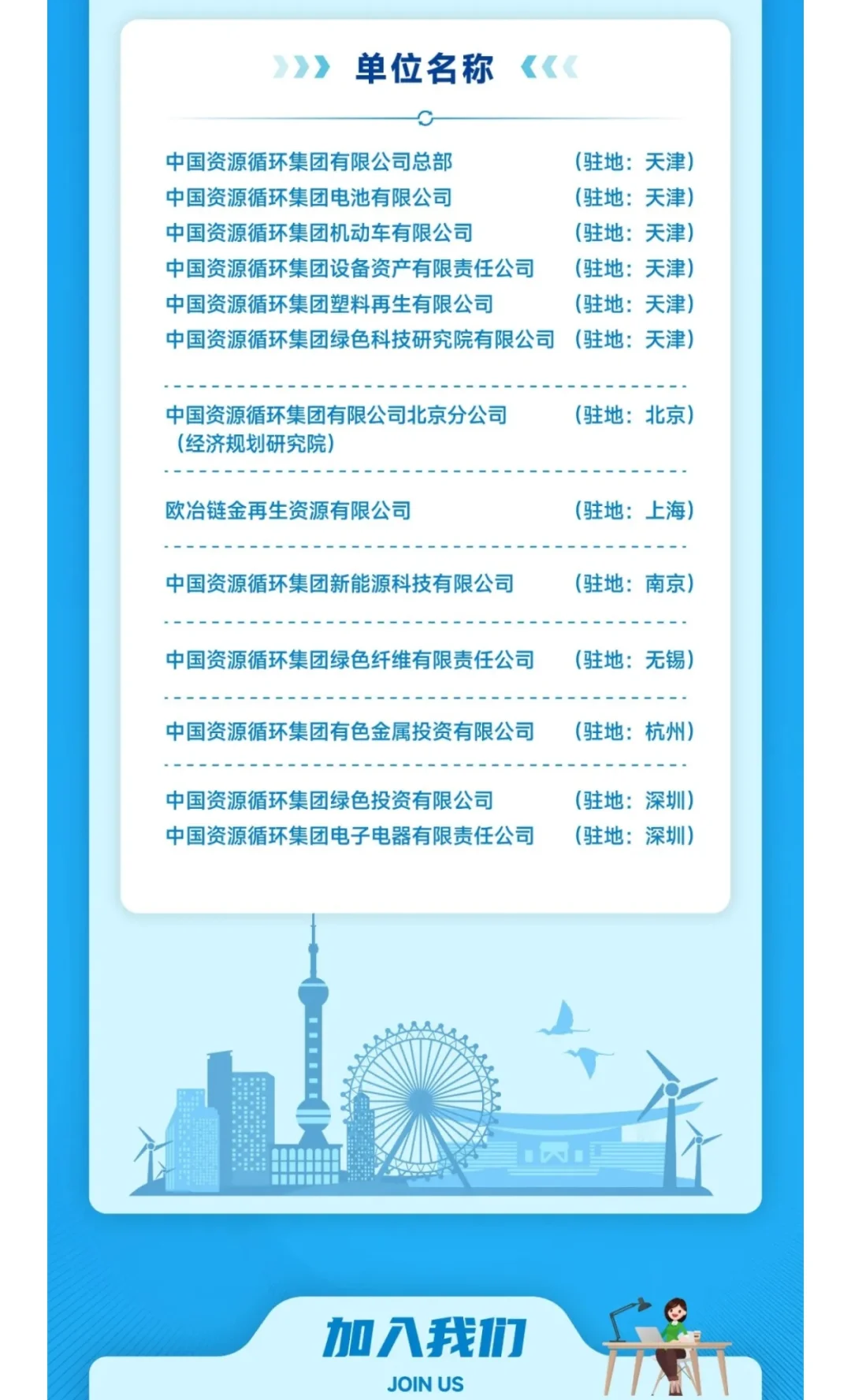 单位名称

中国资源循环集团有限公司总部 （驻地：天津）
中国资源循环集团电池有限公司 （驻地：天津）
中国资源循环集团机动车有限公司 （驻地：天津）
中国资源循环集团设备资产有限责任公司 （驻地：天津）
中国资源循环集团塑料再生有限公司 （驻地：天津）
中国资源循环集团绿色科技研究院有限公司 （驻地：天津）

中国资源循环集团有限公司北京分公司（经济规划研究院） （驻地：北京）

欧冶链金再生资源有限公司 （驻地：上海）

中国资源循环集团新能源科技有限公司 （驻地：南京）

中国资源循环集团绿色纤维有限责任公司 （驻地：无锡）

中国资源循环集团有色金属投资有限公司 （驻地：杭州）

中国资源循环集团绿色投资有限公司 （驻地：深圳）
中国资源循环集团电子电器有限责任公司 （驻地：深圳）

加入我们
JOIN US